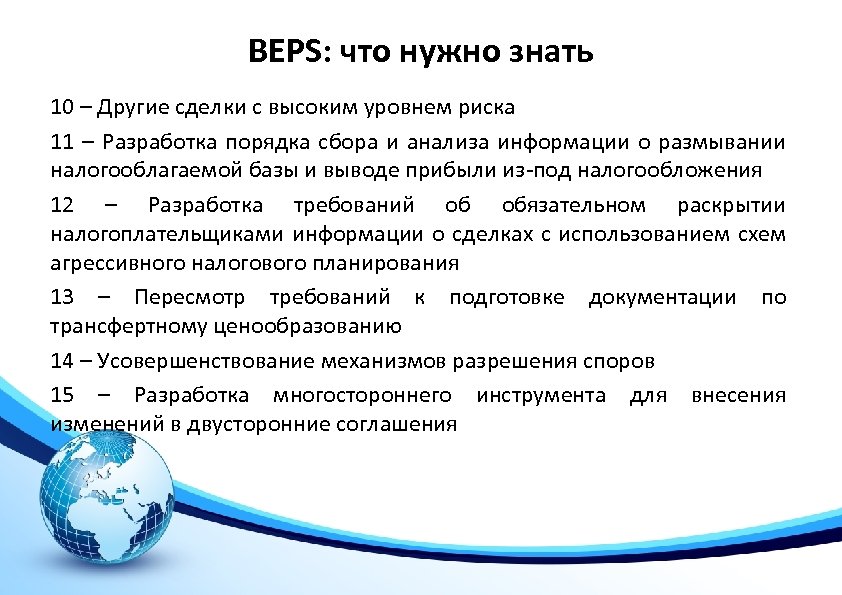 BEPS: что нужно знать

10 – Другие сделки с высоким уровнем риска

11 – Разработка порядка сбора и анализа информации о размывании налогооблагаемой базы и выводе прибыли из-под налогообложения

12 – Разработка требований об обязательном раскрытии налогоплательщиками информации о сделках с использованием схем агрессивного налогового планирования

13 – Пересмотр требований к подготовке документации по трансфертному ценообразованию

14 – Усовершенствование механизмов разрешения споров

15 – Разработка многостороннего инструмента для внесения изменений в двусторонние соглашения